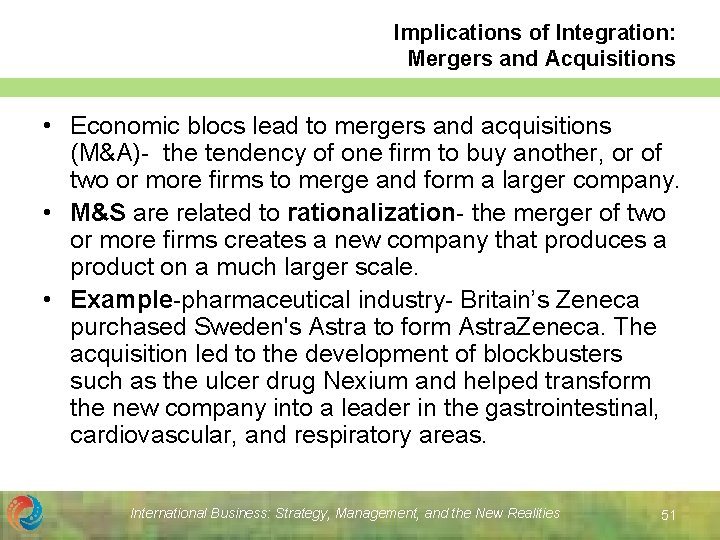 Implications of Integration:
Mergers and Acquisitions

• Economic blocs lead to mergers and acquisitions (M&A)- the tendency of one firm to buy another, or of two or more firms to merge and form a larger company.

• M&S are related to rationalization- the merger of two or more firms creates a new company that produces a product on a much larger scale.

• Example-pharmaceutical industry- Britain's Zeneca purchased Sweden's Astra to form AstraZeneca. The acquisition led to the development of blockbusters such as the ulcer drug Nexium and helped transform the new company into a leader in the gastrointestinal, cardiovascular, and respiratory areas.

International Business: Strategy, Management, and the New Realities

51